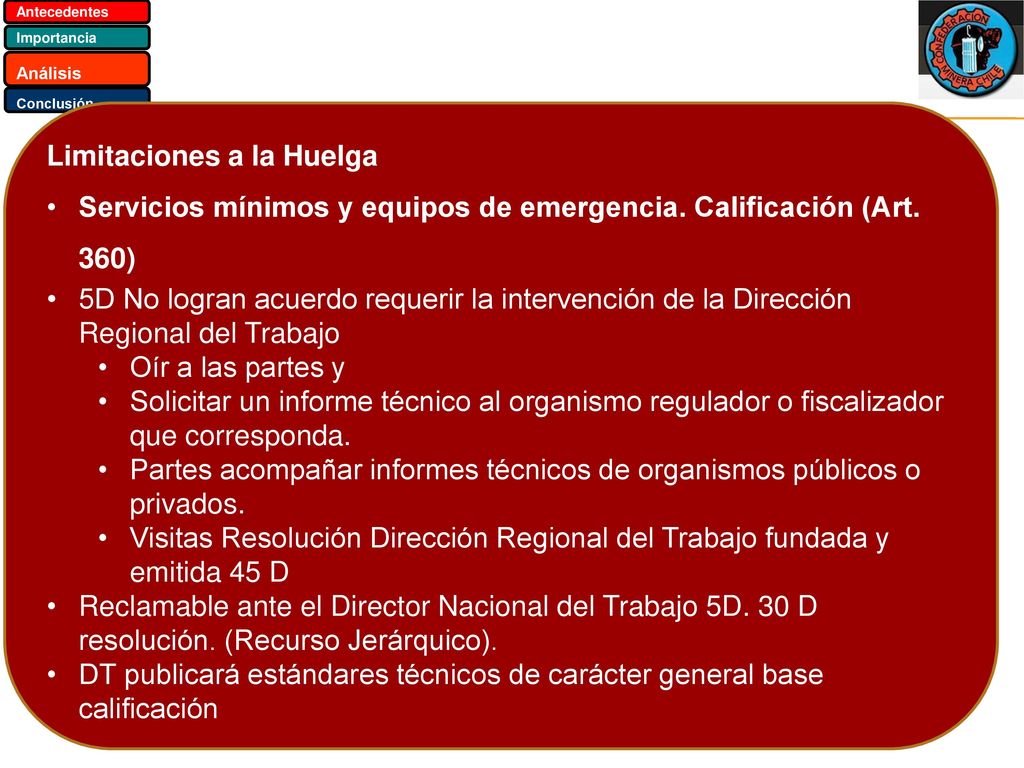 Antecedentes
Importancia
Análisis
Conclusión

CONFEDERACIÓN MINERA CHILE

Limitaciones a la Huelga

• Servicios mínimos y equipos de emergencia. Calificación (Art. 360)
• 5D No logran acuerdo requerir la intervención de la Dirección Regional del Trabajo
  • Oír a las partes y
  • Solicitar un informe técnico al organismo regulador o fiscalizador que corresponda.
  • Partes acompañar informes técnicos de organismos públicos o privados.
  • Visitas Resolución Dirección Regional del Trabajo fundada y emitida 45 D
• Reclamable ante el Director Nacional del Trabajo 5D. 30 D resolución. (Recurso Jerárquico).
• DT publicará estándares técnicos de carácter general base calificación